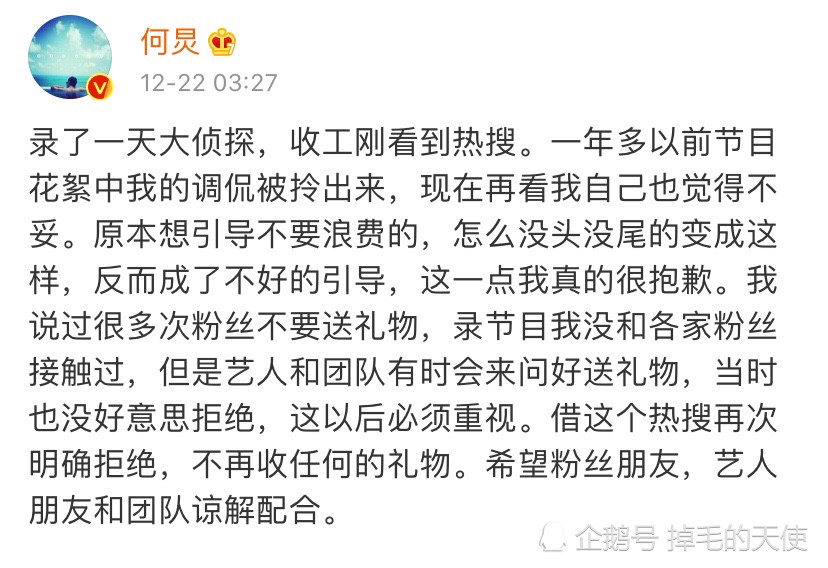 何炅

12-22 03:27

录了一天大侦探，收工刚看到热搜。一年多以前节目花絮中我的调侃被拎出来，现在再看我自己也觉得不妥。原本想引导不要浪费的，怎么没头没尾的变成这样，反而成了不好的引导，这一点我真的很抱歉。我说过很多次粉丝不要送礼物，录节目我没和各家粉丝接触过，但是艺人和团队有时会来问好送礼物，当时也没好意思拒绝，这以后必须重视。借这个热搜再次明确拒绝，不再收任何的礼物。希望粉丝朋友，艺人朋友和团队谅解配合。

企鹅号 掉毛的天使